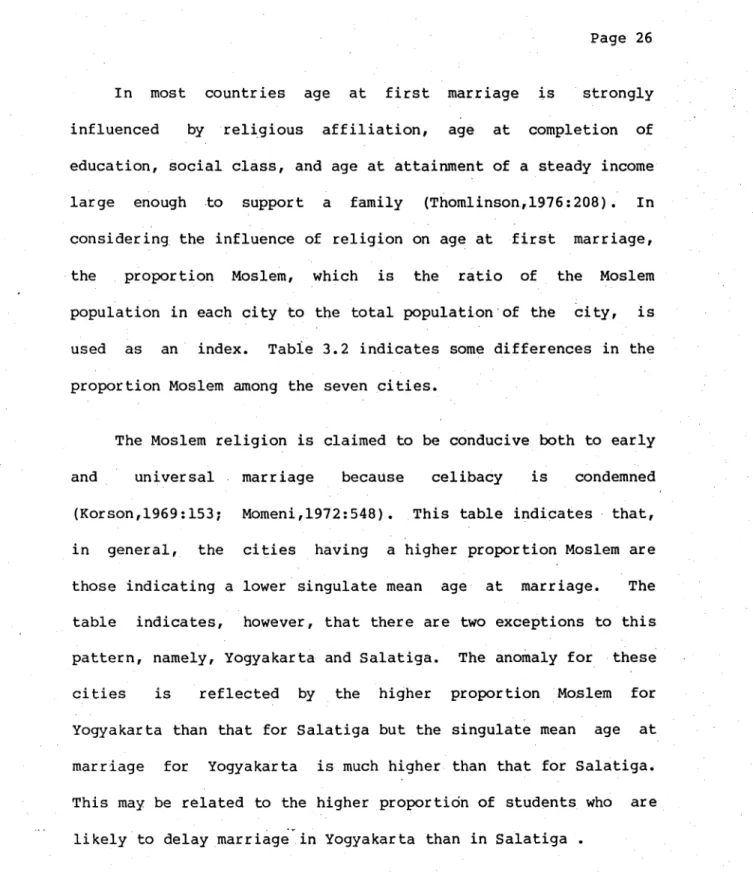 Page 26

In most countries age at first marriage is strongly influenced by religious affiliation, age at completion of education, social class, and age at attainment of a steady income large enough to support a family (Thomlinson,1976:208). In considering the influence of religion on age at first marriage, the proportion Moslem, which is the ratio of the Moslem population in each city to the total population of the city, is used as an index. Table 3.2 indicates some differences in the proportion Moslem among the seven cities.

The Moslem religion is claimed to be conducive both to early and universal marriage because celibacy is condemned (Korson,1969:153; Momeni,1972:548). This table indicates that, in general, the cities having a higher proportion Moslem are those indicating a lower singulate mean age at marriage. The table indicates, however, that there are two exceptions to this pattern, namely, Yogyakarta and Salatiga. The anomaly for these cities is reflected by the higher proportion Moslem for Yogyakarta than that for Salatiga but the singulate mean age at marriage for Yogyakarta is much higher than that for Salatiga. This may be related to the higher proportion of students who are likely to delay marriage in Yogyakarta than in Salatiga .